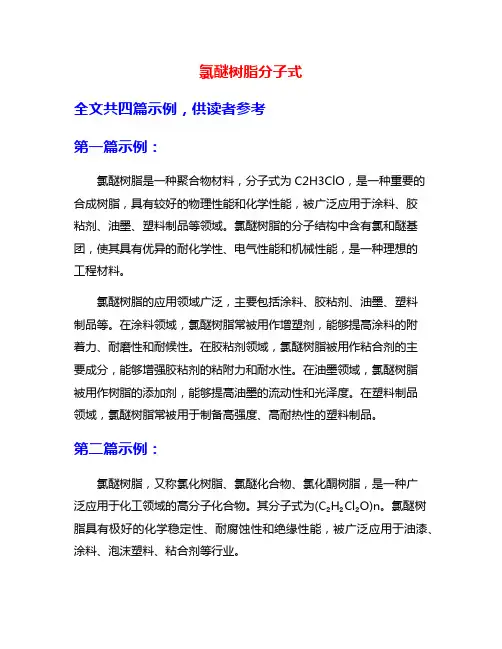 氯醚树脂分子式

全文共四篇示例，供读者参考

第一篇示例：

氯醚树脂是一种聚合物材料，分子式为 C2H3ClO，是一种重要的合成树脂，具有较好的物理性能和化学性能，被广泛应用于涂料、胶粘剂、油墨、塑料制品等领域。氯醚树脂的分子结构中含有氯和醚基团，使其具有优异的耐化学性、电气性能和机械性能，是一种理想的工程材料。

氯醚树脂的应用领域广泛，主要包括涂料、胶粘剂、油墨、塑料制品等。在涂料领域，氯醚树脂常被用作增塑剂，能够提高涂料的附着力、耐磨性和耐候性。在胶粘剂领域，氯醚树脂被用作粘合剂的主要成分，能够增强胶粘剂的粘附力和耐水性。在油墨领域，氯醚树脂被用作树脂的添加剂，能够提高油墨的流动性和光泽度。在塑料制品领域，氯醚树脂常被用于制备高强度、高耐热性的塑料制品。

第二篇示例：

氯醚树脂，又称氯化树脂、氯醚化合物、氯化酮树脂，是一种广泛应用于化工领域的高分子化合物。其分子式为$(C_2H_2Cl_2O)n$。氯醚树脂具有极好的化学稳定性、耐腐蚀性和绝缘性能，被广泛应用于油漆、涂料、泡沫塑料、粘合剂等行业。